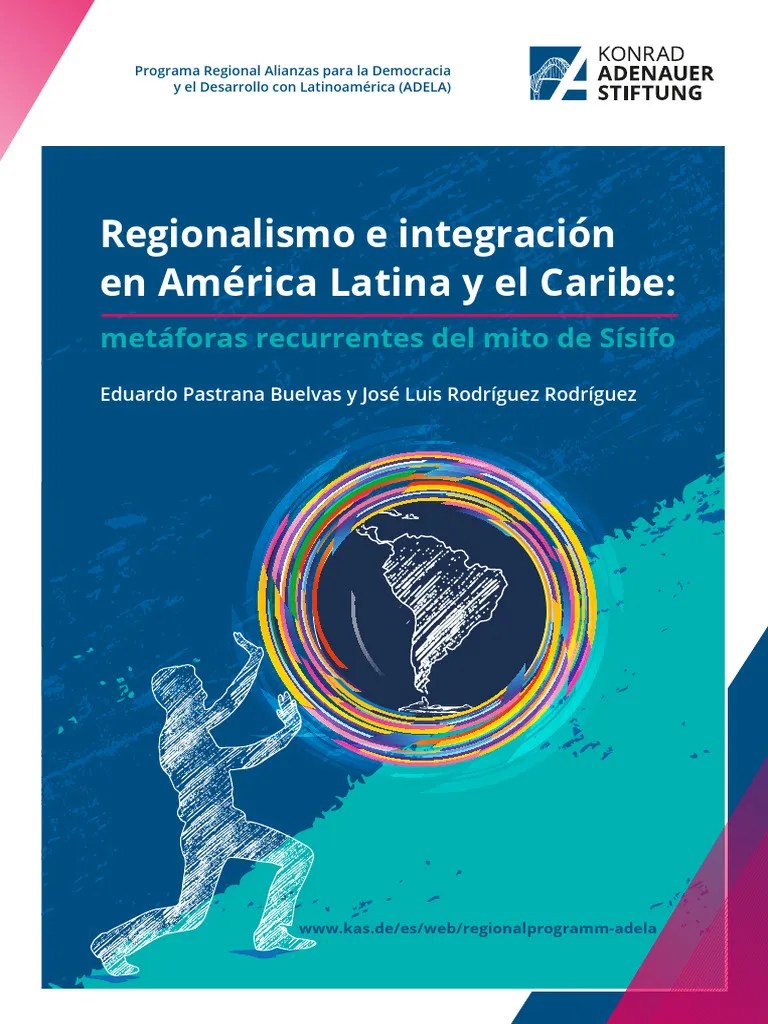 Programa Regional Alianzas para la Democracia y el Desarrollo con Latinoamérica (ADELA)

KONRAD ADENAUER STIFTUNG

Regionalismo e integración en América Latina y el Caribe:

metáforas recurrentes del mito de Sísifo

Eduardo Pastrana Buelvas y José Luis Rodríguez Rodríguez

www.kas.de/es/web/regionalprogramm-adela